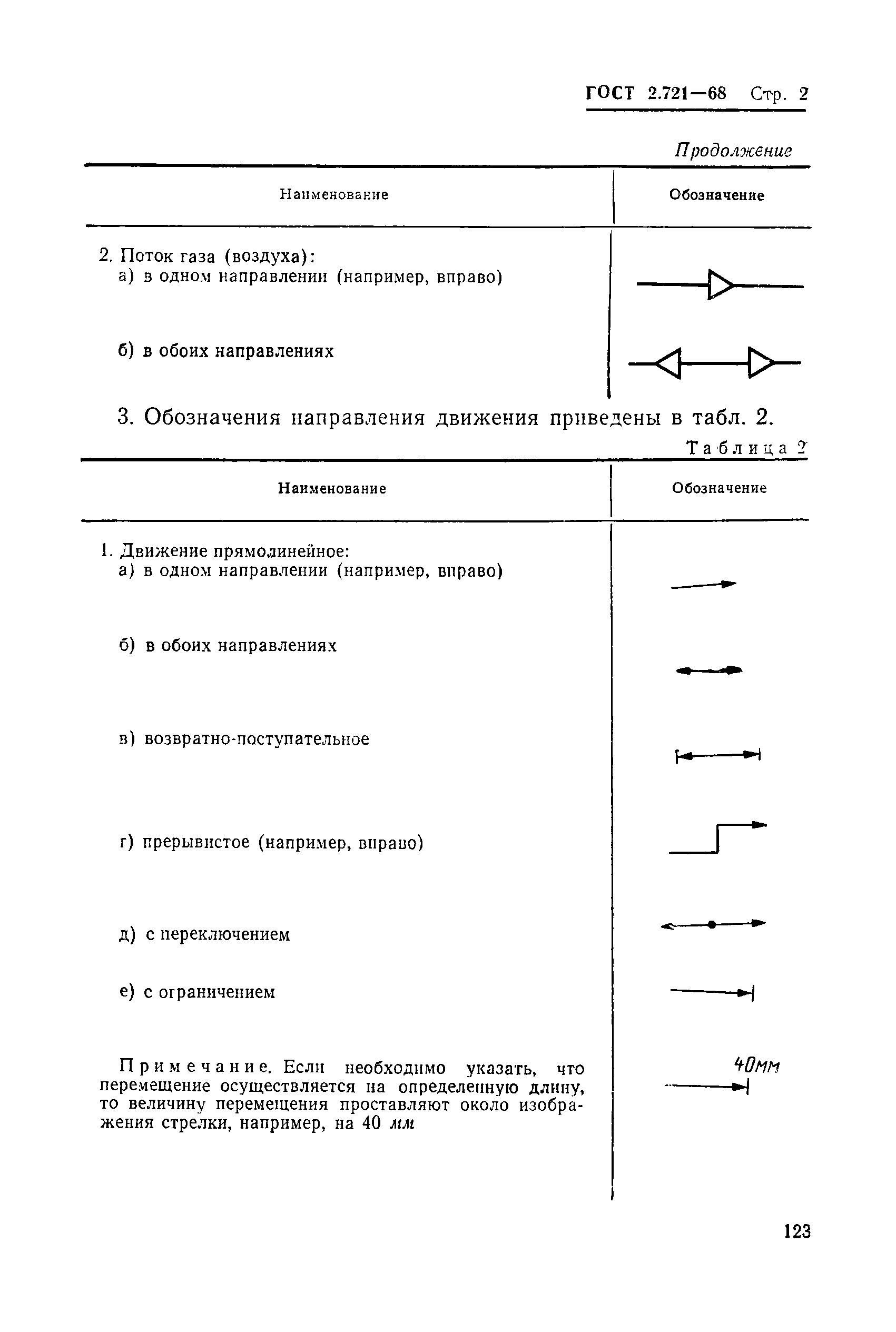 ГОСТ 2.721—68 Стр. 2

Продолжение

| Наименование | Обозначение |
|---|---|
| 2. Поток газа (воздуха): а) в одном направлении (например, вправо) | |
| б) в обоих направлениях | |

3. Обозначения направления движения приведены в табл. 2.

Таблица 2

| Наименование | Обозначение |
|---|---|
| 1. Движение прямолинейное: а) в одном направлении (например, вправо) | |
| б) в обоих направлениях | |
| в) возвратно-поступательное | |
| г) прерывистое (например, вправо) | |
| д) с переключением | |
| е) с ограничением | |
| Примечание. Если необходимо указать, что перемещение осуществляется на определенную длину, то величину перемещения проставляют около изображения стрелки, например, на 40 мм | 40мм |

123